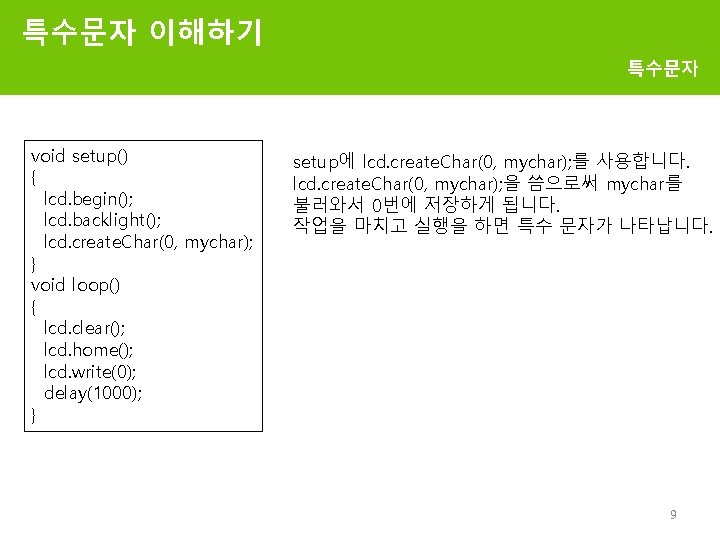 특수문자 이해하기

특수문자

void setup()
{
  lcd.begin();
  lcd.backlight();
  lcd.createChar(0, mychar);
}
void loop()
{
  lcd.clear();
  lcd.home();
  lcd.write(0);
  delay(1000);
}

setup에 lcd.createChar(0, mychar);를 사용합니다.
lcd.createChar(0, mychar);을 씀으로써 mychar를 불러와서 0번에 저장하게 됩니다.
작업을 마치고 실행을 하면 특수 문자가 나타납니다.

9